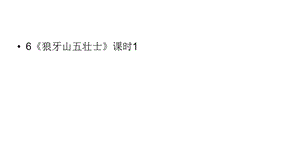 • 6《狼牙山五壮士》课时1